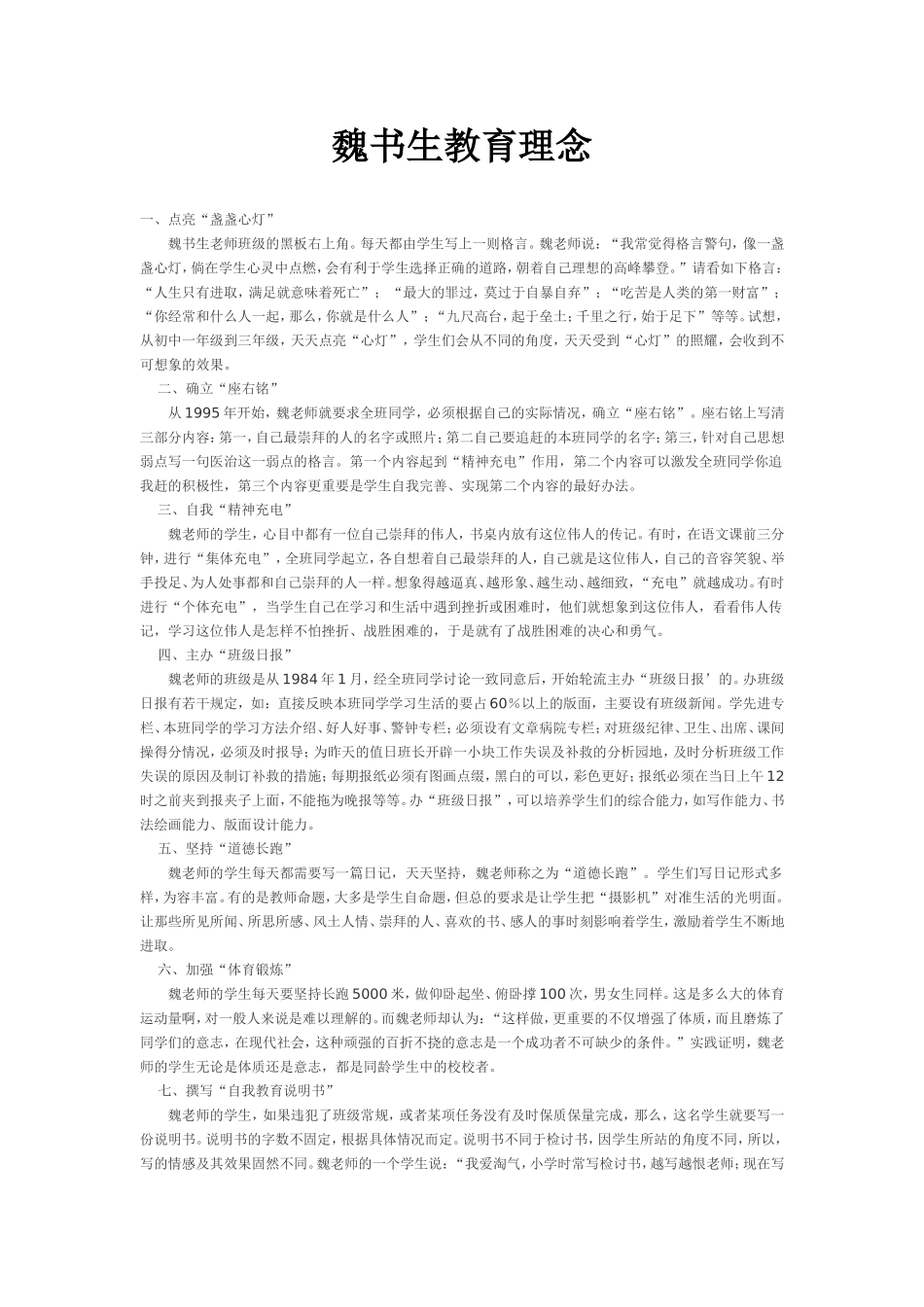 魏书生教育理念

一、点亮“盏盏心灯”

魏书生老师班级的黑板右上角。每天都由学生写上一则格言。魏老师说：“我常觉得格言警句，像一盏盏心灯，倘在学生心灵中点燃，会有利于学生选择正确的道路，朝着自己理想的高峰攀登。”请看如下格言：“人生只有进取，满足就意味着死亡”；“最大的罪过，莫过于自暴自弃”；“吃苦是人类的第一财富”；“你经常和什么人一起，那么，你就是什么人”；“九尺高台，起于垒土；千里之行，始于足下”等等。试想，从初中一年级到三年级，天天点亮“心灯”，学生们会从不同的角度，天天受到“心灯”的照耀，会收到不可想象的效果。

二、确立“座右铭”

从 1995 年开始，魏老师就要求全班同学，必须根据自己的实际情况，确立“座右铭”。座右铭上写清三部分内容：第一，自己最崇拜的人的名字或照片；第二自己要追赶的本班同学的名字；第三，针对自己思想弱点写一句医治这一弱点的格言。第一个内容起到“精神充电”作用，第二个内容可以激发全班同学你追我赶的积极性，第三个内容更重要是学生自我完善、实现第二个内容的最好办法。

三、自我“精神充电”

魏老师的学生，心目中都有一位自己崇拜的伟人，书桌内放有这位伟人的传记。有时，在语文课前三分钟，进行“集体充电”，全班同学起立，各自想着自己最崇拜的人，自己就是这位伟人，自己的音容笑貌、举手投足、为人处事都和自己崇拜的人一样。想象得越逼真、越形象、越生动、越细致，“充电”就越成功。有时进行“个体充电”，当学生自己在学习和生活中遇到挫折或困难时，他们就想象到这位伟人，看看伟人传记，学习这位伟人是怎样不怕挫折、战胜困难的，于是就有了战胜困难的决心和勇气。

四、主办“班级日报”

魏老师的班级是从 1984 年 1 月，经全班同学讨论一致同意后，开始轮流主办“班级日报’的。办班级日报有若干规定，如：直接反映本班同学学习生活的要占 60%以上的版面，主要设有班级新闻。学先进专栏、本班同学的学习方法介绍、好人好事、警钟专栏；必须设有文章病院专栏；对班级纪律、卫生、出席、课间操得分情况，必须及时报导；为昨天的值日班长开辟一小块工作失误及补救的分析园地，及时分析班级工作失误的原因及制订补救的措施；每期报纸必须有图画点缀，黑白的可以，彩色更好；报纸必须在当日上午 12 时之前夹到报夹子上面，不能拖为晚报等等。办“班级日报”，可以培养学生们的综合能力，如写作能力、书法绘画能力、版面设计能力。

五、坚持“道德长跑”

魏老师的学生每天都需要写一篇日记，天天坚持，魏老师称之为“道德长跑”。学生们写日记形式多样，为容丰富。有的是教师命题，大多是学生自命题，但总的要求是让学生把“摄影机”对准生活的光明面。让那些所见所闻、所思所感、风土人情、崇拜的人、喜欢的书、感人的事时刻影响着学生，激励着学生不断地进取。

六、加强“体育锻炼”

魏老师的学生每天要坚持长跑 5000 米，做仰卧起坐、俯卧撑 100 次，男女生同样。这是多么大的体育运动量啊，对一般人来说是难以理解的。而魏老师却认为：“这样做，更重要的不仅增强了体质，而且磨炼了同学们的意志，在现代社会，这种顽强的百折不挠的意志是一个成功者不可缺少的条件。”实践证明，魏老师的学生无论是体质还是意志，都是同龄学生中的校校者。

七、撰写“自我教育说明书”

魏老师的学生，如果违犯了班级常规，或者某项任务没有及时保质保量完成，那么，这名学生就要写一份说明书。说明书的字数不固定，根据具体情况而定。说明书不同于检讨书，因学生所站的角度不同，所以，写的情感及其效果固然不同。魏老师的一个学生说：“我爱淘气，小学时常写检讨书，越写越恨老师；现在写